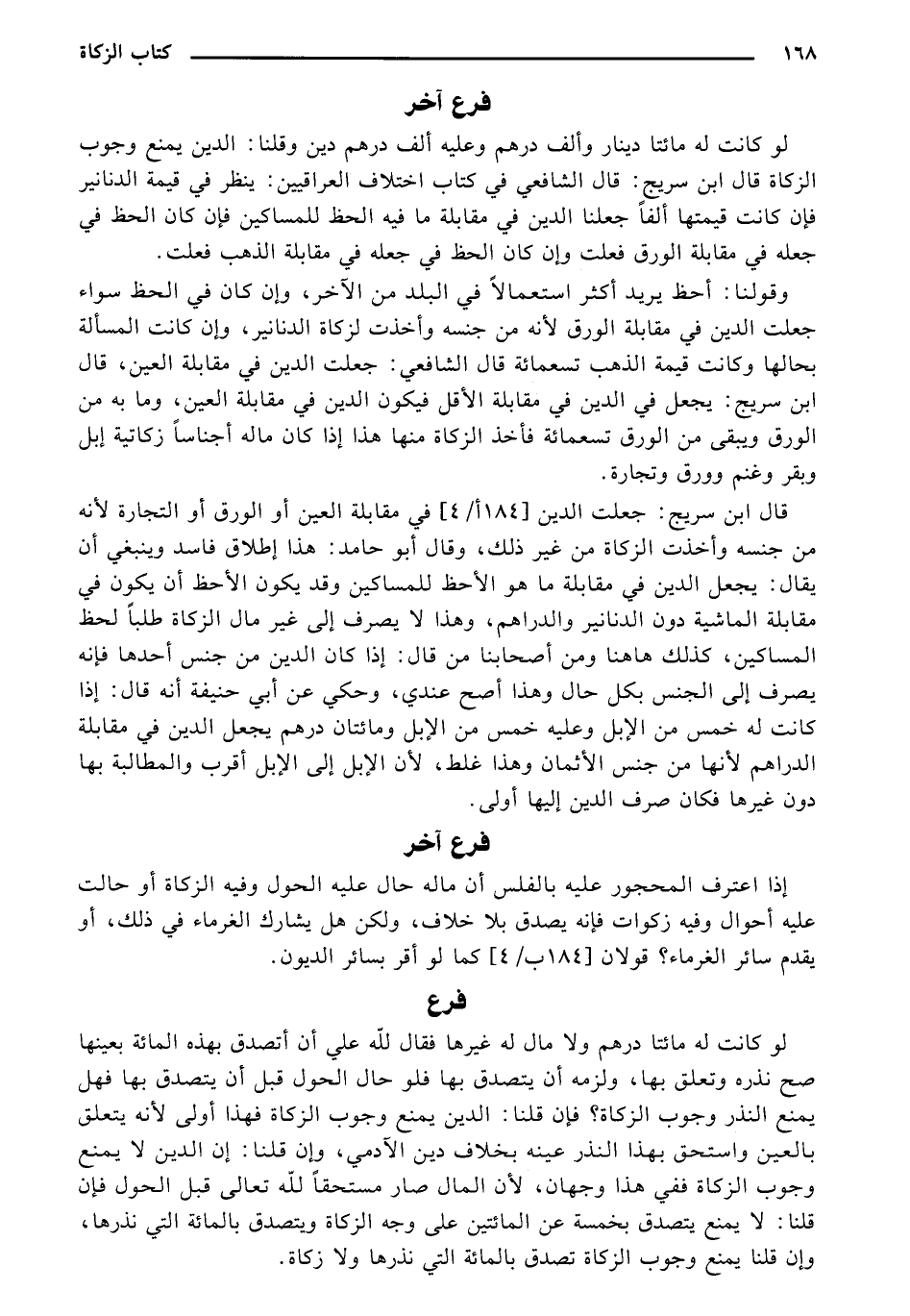 ١٦٨ كتاب الزكاة

فرع آخر

لو كانت له مائتا دينار وألف درهم وعليه ألف درهم دين وقلنا: الدين يمنع وجوب الزكاة قال ابن سريج: قال الشافعي في كتاب اختلاف العراقيين: ينظر في قيمة الدنانير فإن كانت قيمتها ألفاً جعلنا الدين في مقابلة ما فيه الحظ للمساكين فإن كان الحظ في جعله في مقابلة الورق فعلت وإن كان الحظ في جعله في مقابلة الذهب فعلت.

وقولنا: أحظ يريد أكثر استعمالاً في البلد من الآخر، وإن كان في الحظ سواء جعلت الدين في مقابلة الورق لأنه من جنسه وأخذت لزكاة الدنانير، وإن كانت المسألة بحالها وكانت قيمة الذهب تسعمائة قال الشافعي: جعلت الدين في مقابلة العين، قال ابن سريج: يجعل في الدين في مقابلة الأقل فيكون الدين في مقابلة العين، وما به من الورق ويبقى من الورق تسعمائة فأخذ الزكاة منها هذا إذا كان ماله أجناساً زكاتية إبل وبقر وغنم وورق وتجارة.

قال ابن سريج: جعلت الدين [١٨٤أ/ ٤] في مقابلة العين أو الورق أو التجارة لأنه من جنسه وأخذت الزكاة من غير ذلك، وقال أبو حامد: هذا إطلاق فاسد وينبغي أن يقال: يجعل الدين في مقابلة ما هو الأحظ للمساكين وقد يكون الأحظ أن يكون في مقابلة الماشية دون الدنانير والدراهم، وهذا لا يصرف إلى غير مال الزكاة طلباً لحظ المساكين، كذلك هاهنا ومن أصحابنا من قال: إذا كان الدين من جنس أحدها فإنه يصرف إلى الجنس بكل حال وهذا أصح عندي، وحكي عن أبي حنيفة أنه قال: إذا كانت له خمس من الإبل وعليه خمس من الإبل ومائتان درهم يجعل الدين في مقابلة الدراهم لأنها من جنس الأثمان وهذا غلط، لأن الإبل إلى الإبل أقرب والمطالبة بها دون غيرها فكان صرف الدين إليها أولى.

فرع آخر

إذا اعترف المحجور عليه بالفلس أن ماله حال عليه الحول وفيه الزكاة أو حالت عليه أحوال وفيه زكوات فإنه يصدق بلا خلاف، ولكن هل يشارك الغرماء في ذلك، أو يقدم سائر الغرماء؟ قولان [١٨٤ب/ ٤] كما لو أقر بسائر الديون.

فرع

لو كانت له مائتا درهم ولا مال له غيرها فقال للّه علي أن أتصدق بهذه المائة بعينها صح نذره وتعلق بها، ولزمه أن يتصدق بها فلو حال الحول قبل أن يتصدق بها فهل يمنع النذر وجوب الزكاة؟ فإن قلنا: الدين يمنع وجوب الزكاة فهذا أولى لأنه يتعلق بالعين واستحق بهذا النذر عينه بخلاف دين الآدمي، وإن قلنا: إن الدين لا يمنع وجوب الزكاة ففي هذا وجهان، لأن المال صار مستحقاً للّه تعالى قبل الحول فإن قلنا: لا يمنع يتصدق بخمسة عن المائتين على وجه الزكاة ويتصدق بالمائة التي نذرها، وإن قلنا يمنع وجوب الزكاة تصدق بالمائة التي نذرها ولا زكاة.